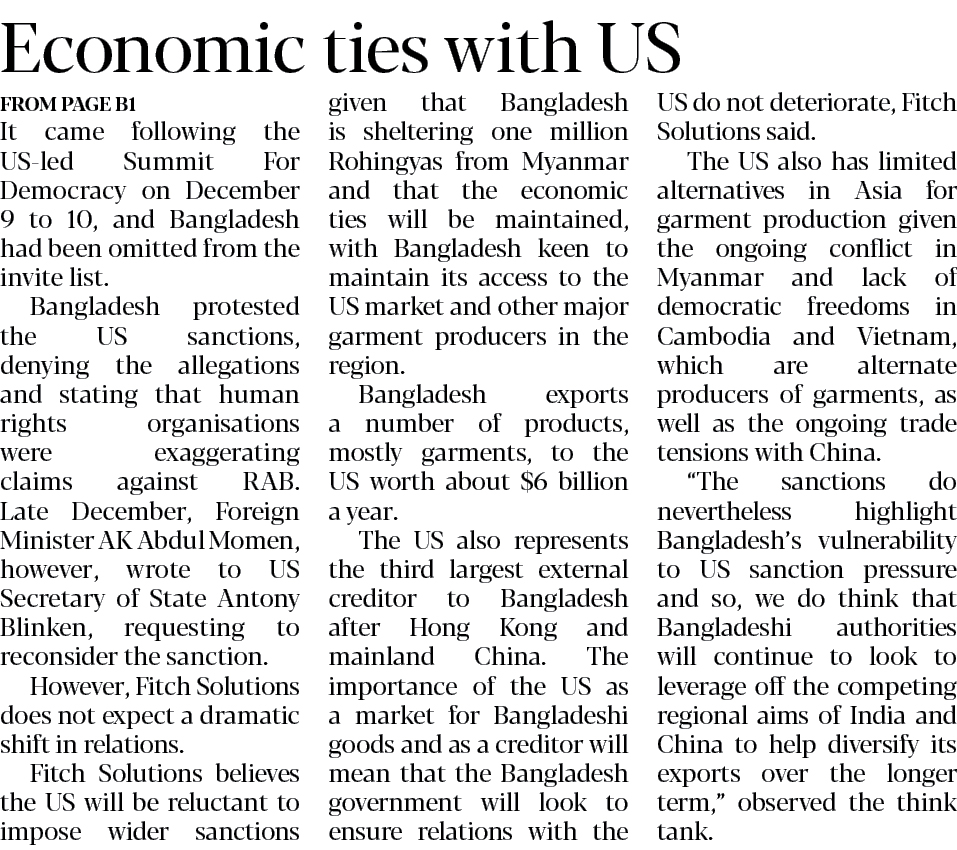 Economic ties with US

FROM PAGE B1

It came following the US-led Summit For Democracy on December 9 to 10, and Bangladesh had been omitted from the invite list.

Bangladesh protested the US sanctions, denying the allegations and stating that human rights organisations were exaggerating claims against RAB. Late December, Foreign Minister AK Abdul Momen, however, wrote to US Secretary of State Antony Blinken, requesting to reconsider the sanction.

However, Fitch Solutions does not expect a dramatic shift in relations.

Fitch Solutions believes the US will be reluctant to impose wider sanctions given that Bangladesh is sheltering one million Rohingyas from Myanmar and that the economic ties will be maintained, with Bangladesh keen to maintain its access to the US market and other major garment producers in the region.

Bangladesh exports a number of products, mostly garments, to the US worth about $6 billion a year.

The US also represents the third largest external creditor to Bangladesh after Hong Kong and mainland China. The importance of the US as a market for Bangladeshi goods and as a creditor will mean that the Bangladesh government will look to ensure relations with the US do not deteriorate, Fitch Solutions said.

The US also has limited alternatives in Asia for garment production given the ongoing conflict in Myanmar and lack of democratic freedoms in Cambodia and Vietnam, which are alternate producers of garments, as well as the ongoing trade tensions with China.

“The sanctions do nevertheless highlight Bangladesh’s vulnerability to US sanction pressure and so, we do think that Bangladeshi authorities will continue to look to leverage off the competing regional aims of India and China to help diversify its exports over the longer term,” observed the think tank.